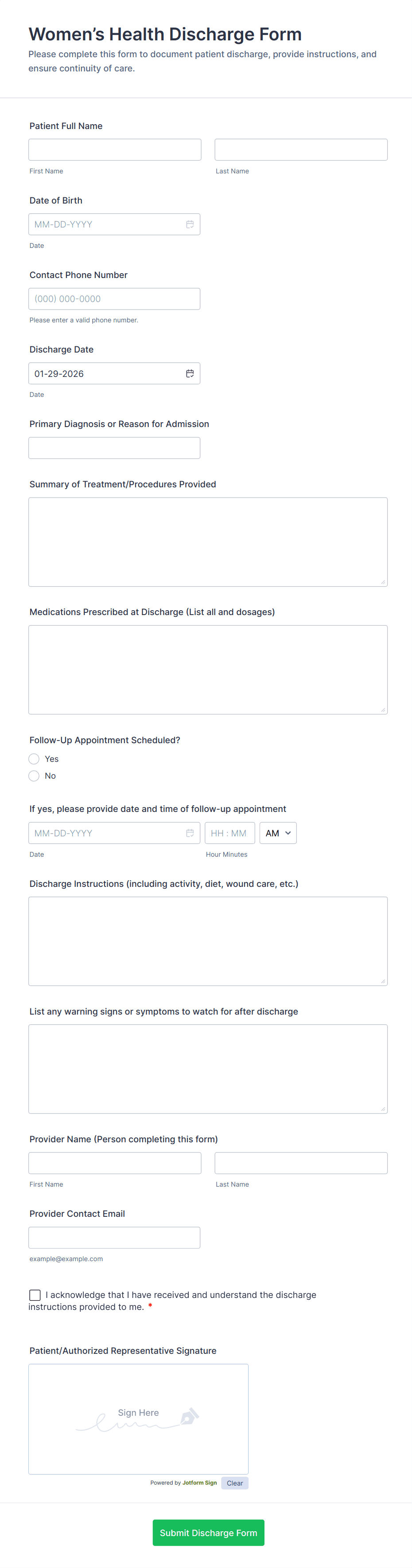 Women's Health Discharge Form

Please complete this form to document patient discharge, provide instructions, and ensure continuity of care.

Patient Full Name

First Name

Last Name

Date of Birth

MM-DD-YYYY

Date

Contact Phone Number

(000) 000-0000

Please enter a valid phone number.

Discharge Date

01-29-2026

Date

Primary Diagnosis or Reason for Admission

Summary of Treatment/Procedures Provided

Medications Prescribed at Discharge (List all and dosages)

Follow-Up Appointment Scheduled?

Yes

No

If yes, please provide date and time of follow-up appointment

MM-DD-YYYY

HH : MM

AM

Date

Hour Minutes

Discharge Instructions (including activity, diet, wound care, etc.)

List any warning signs or symptoms to watch for after discharge

Provider Name (Person completing this form)

First Name

Last Name

Provider Contact Email

example@example.com

I acknowledge that I have received and understand the discharge instructions provided to me. *

Patient/Authorized Representative Signature

Sign Here

Powered by Jotform Sign

Clear

Submit Discharge Form